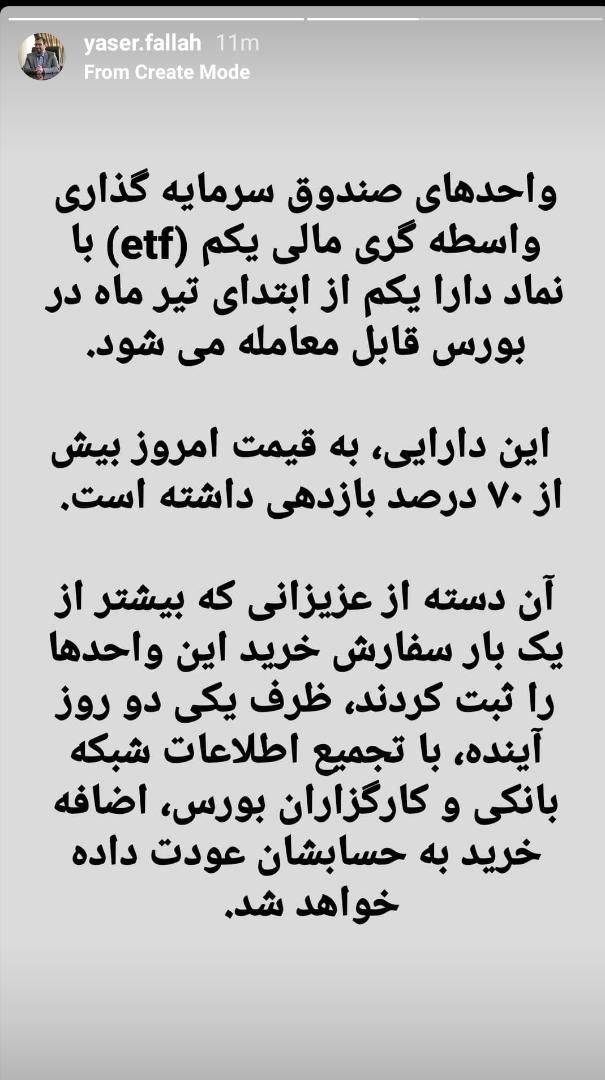 yaser.fallah 11m
From Create Mode

واحدهای صندوق سرمایه گذاری واسطه گری مالی یکم (etf) با نماد دارا یکم از ابتدای تیر ماه در بورس قابل معامله می شود.

این دارایی، به قیمت امروز بیش از ۷۰ درصد بازدهی داشته است.

آن دسته از عزیزانی که بیشتر از یک بار سفارش خرید این واحدها را ثبت کردند، ظرف یکی دو روز آینده، با تجمیع اطلاعات شبکه بانکی و کارگزاران بورس، اضافه خرید به حسابشان عودت داده خواهد شد.